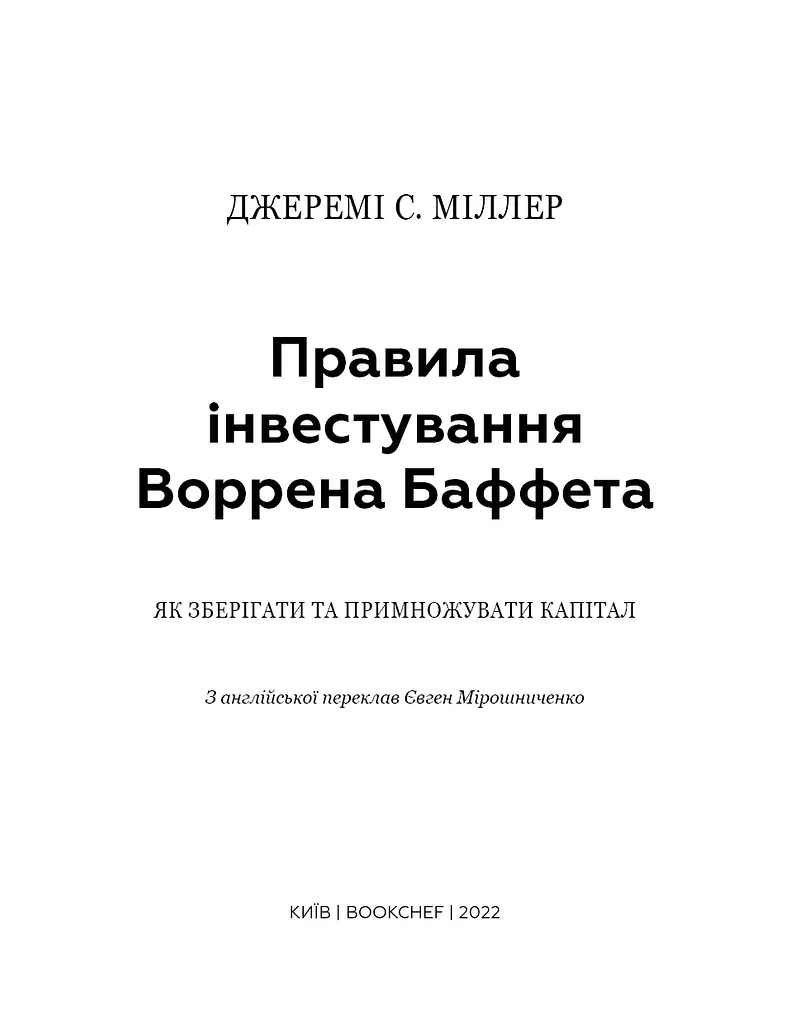 ДЖЕРЕМІ С. МІЛЛЕР

Правила інвестування Воррена Баффета

ЯК ЗБЕРІГАТИ ТА ПРИМНОЖУВАТИ КАПІТАЛ

З англійської переклав Євген Мірошниченко

КИЇВ | BOOKCHEF | 2022